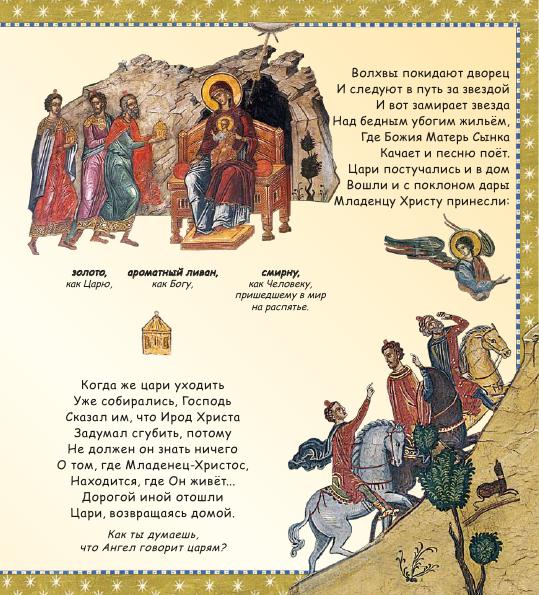 Волхвы покидают дворец
И следуют в путь за звездой
И вот замирает звезда
Над бедным убогим жильём,
Где Божия Матерь Сынка
Качает и песню поёт.
Цари постучались и в дом
Вошли и с поклоном дары
Младенцу Христу принесли:

золото,
как Царю,

ароматный ливан,
как Богу,

смирну,
как Человеку, пришедшему в мир на распятье.

Когда же цари уходить
Уже собирались, Господь
Сказал им, что Ирод Христа
Задумал сгубить, потому
Не должен он знать ничего
О том, где Младенец-Христос,
Находится, где Он живёт...
Дорогой иной отошли
Цари, возвращаясь домой.

Как ты думаешь, что Ангел говорит царям?